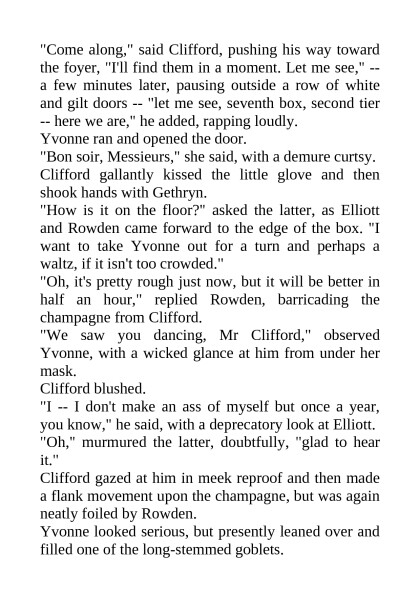 "Come along," said Clifford, pushing his way toward the foyer, "I'll find them in a moment. Let me see," -- a few minutes later, pausing outside a row of white and gilt doors -- "let me see, seventh box, second tier -- here we are," he added, rapping loudly.
Yvonne ran and opened the door.
"Bon soir, Messieurs," she said, with a demure curtsy.
Clifford gallantly kissed the little glove and then shook hands with Gethryn.
"How is it on the floor?" asked the latter, as Elliott and Rowden came forward to the edge of the box. "I want to take Yvonne out for a turn and perhaps a waltz, if it isn't too crowded."
"Oh, it's pretty rough just now, but it will be better in half an hour," replied Rowden, barricading the champagne from Clifford.
"We saw you dancing, Mr Clifford," observed Yvonne, with a wicked glance at him from under her mask.
Clifford blushed.
"I -- I don't make an ass of myself but once a year, you know," he said, with a deprecatory look at Elliott.
"Oh," murmured the latter, doubtfully, "glad to hear it."
Clifford gazed at him in meek reproof and then made a flank movement upon the champagne, but was again neatly foiled by Rowden.
Yvonne looked serious, but presently leaned over and filled one of the long-stemmed goblets.